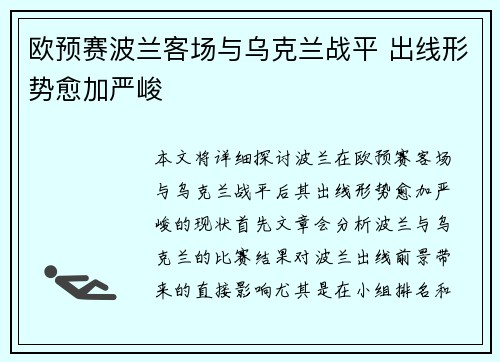 欧预赛波兰客场与乌克兰战平 出线形势愈加严峻

本文将详细探讨波兰在欧预赛客场与乌克兰战平后其出线形势愈加严峻的现状首先文章会分析波兰与乌克兰的比赛结果对波兰出线前景带来的直接影响尤其是在小组排名和